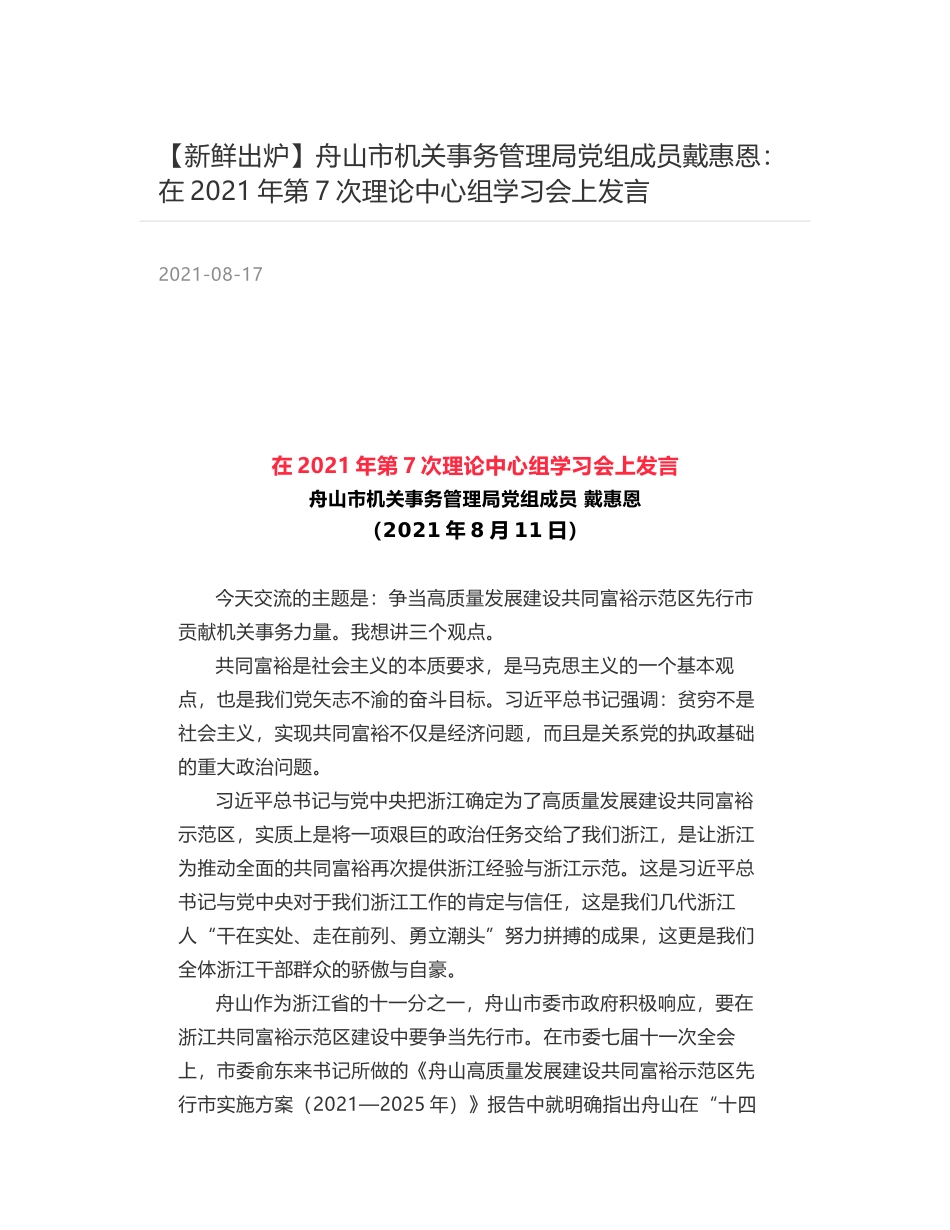 【新鲜出炉】舟山市机关事务管理局党组成员戴惠恩：在 2021 年第 7 次理论中心组学习会上发言

2021-08-17

在 2021 年第 7 次理论中心组学习会上发言
舟山市机关事务管理局党组成员 戴惠恩
（2021 年 8 月 11 日）

今天交流的主题是：争当高质量发展建设共同富裕示范区先行市贡献机关事务力量。我想讲三个观点。

共同富裕是社会主义的本质要求，是马克思主义的一个基本观点，也是我们党矢志不渝的奋斗目标。习近平总书记强调：贫穷不是社会主义，实现共同富裕不仅是经济问题，而且是关系党的执政基础的重大政治问题。

习近平总书记与党中央把浙江确定为了高质量发展建设共同富裕示范区，实质上是将一项艰巨的政治任务交给了我们浙江，是让浙江为推动全面的共同富裕再次提供浙江经验与浙江示范。这是习近平总书记与党中央对于我们浙江工作的肯定与信任，这是我们几代浙江人“干在实处、走在前列、勇立潮头”努力拼搏的成果，这更是我们全体浙江干部群众的骄傲与自豪。

舟山作为浙江省的十一分之一，舟山市委市政府积极响应，要在浙江共同富裕示范区建设中要争当先行市。在市委七届十一次全会上，市委俞东来书记所做的《舟山高质量发展建设共同富裕示范区先行市实施方案（2021—2025 年）》报告中就明确指出舟山在“十四